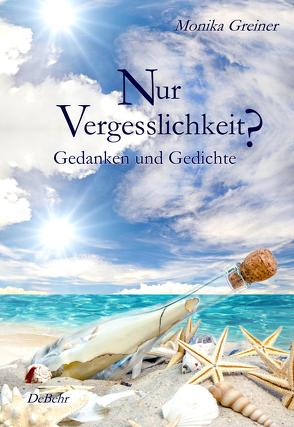 Monika Greiner

Nur Vergesslichkeit?

Gedanken und Gedichte

DeBehr